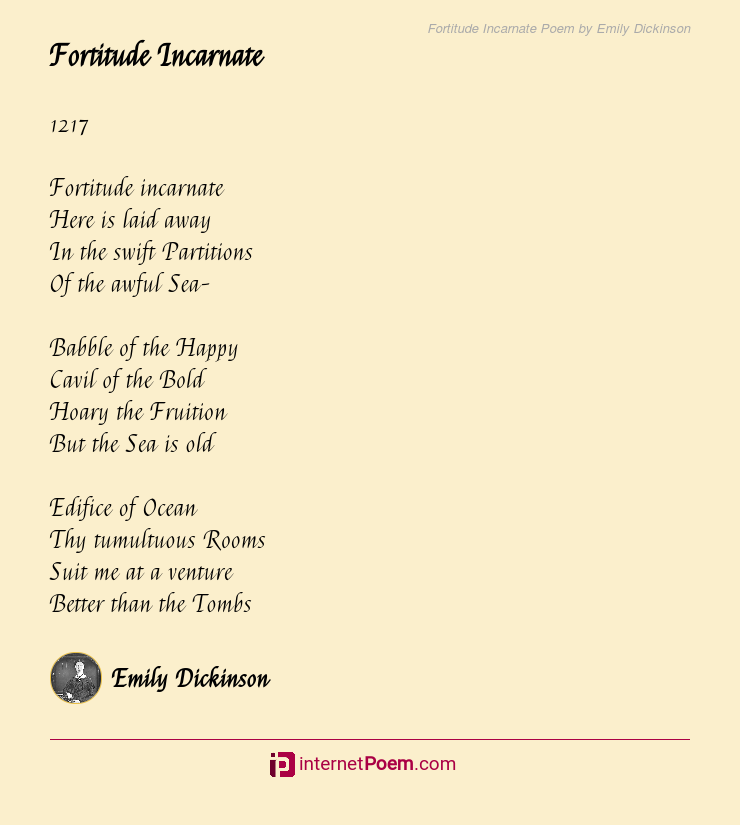 Fortitude Incarnate Poem by Emily Dickinson

Fortitude Incarnate

1217

Fortitude incarnate
Here is laid away
In the swift Partitions
Of the awful Sea-

Babble of the Happy
Cavil of the Bold
Hoary the Fruition
But the Sea is old

Edifice of Ocean
Thy tumultuous Rooms
Suit me at a venture
Better than the Tombs

Emily Dickinson

internetPoem.com